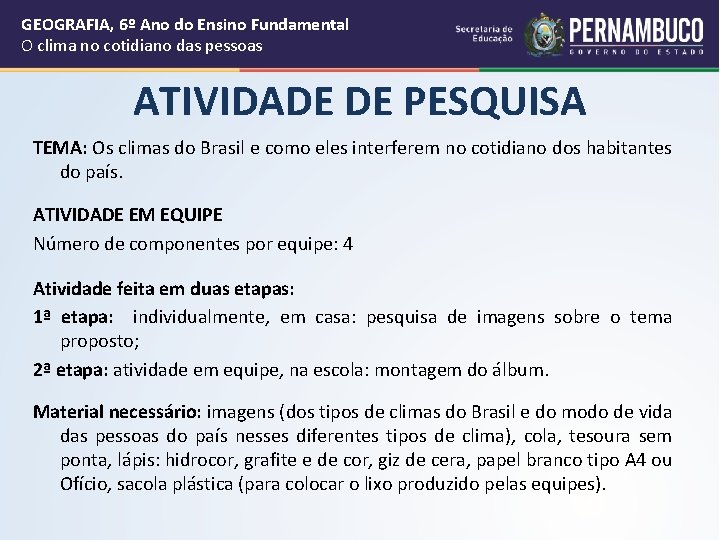 GEOGRAFIA, 6º Ano do Ensino Fundamental
O clima no cotidiano das pessoas

Secretaria de Educação

PERNAMBUCO
GOVERNO DO ESTADO

ATIVIDADE DE PESQUISA

TEMA: Os climas do Brasil e como eles interferem no cotidiano dos habitantes do país.

ATIVIDADE EM EQUIPE
Número de componentes por equipe: 4

Atividade feita em duas etapas:
1ª etapa: individualmente, em casa: pesquisa de imagens sobre o tema proposto;
2ª etapa: atividade em equipe, na escola: montagem do álbum.

Material necessário: imagens (dos tipos de climas do Brasil e do modo de vida das pessoas do país nesses diferentes tipos de clima), cola, tesoura sem ponta, lápis: hidrocor, grafite e de cor, giz de cera, papel branco tipo A4 ou Ofício, sacola plástica (para colocar o lixo produzido pelas equipes).